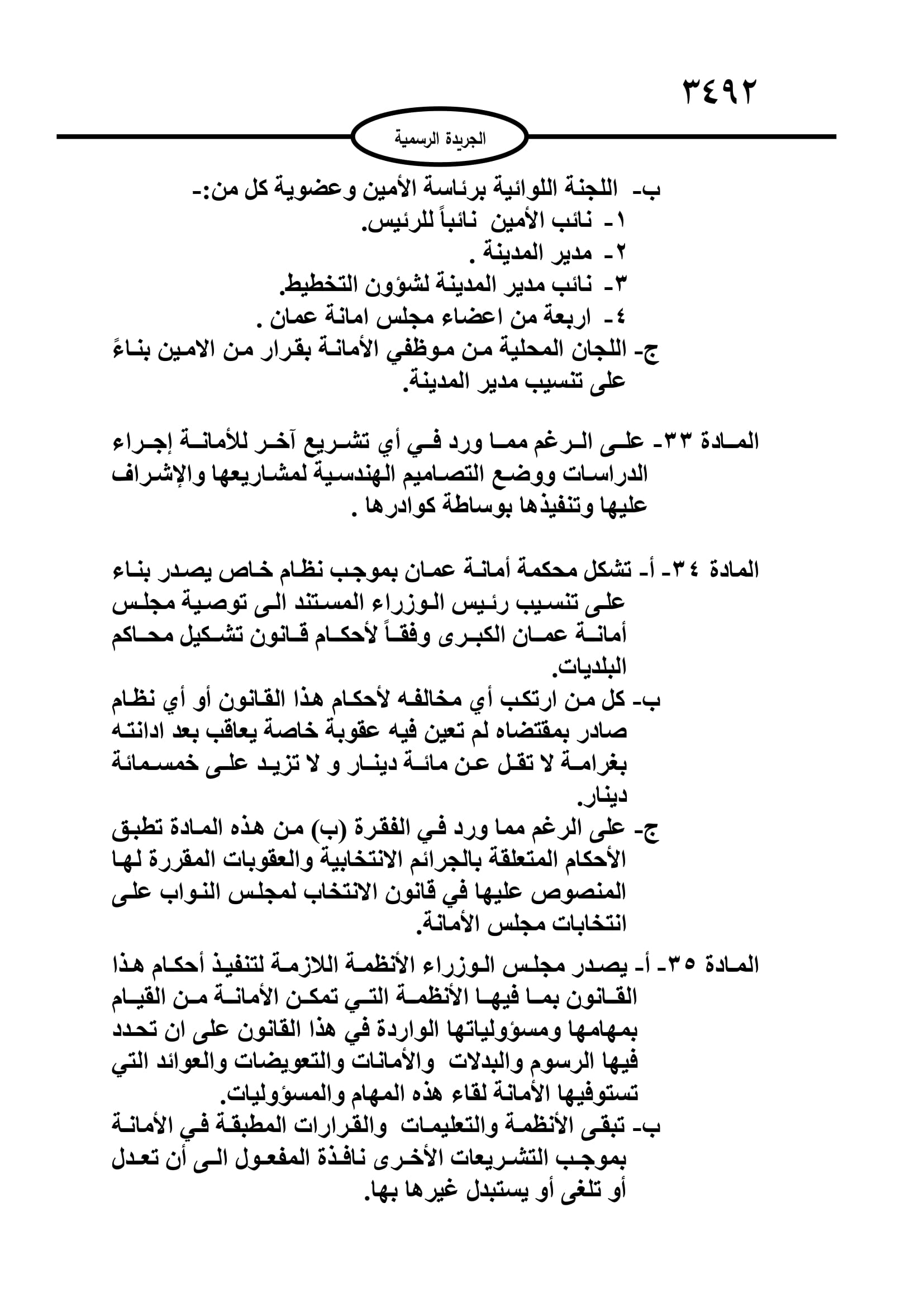 ٣٤٩٢

الجريدة الرسمية

ب- اللجنة اللوائية برئاسة الأمين وعضوية كل من:-
١- نائب الأمين نائباً للرئيس.
٢- مدير المدينة .
٣- نائب مدير المدينة لشؤون التخطيط.
٤- اربعة من اعضاء مجلس امانة عمان .
ج- اللجان المحلية من موظفي الأمانة بقرار من الامين بناءً على تنسيب مدير المدينة.

المادة ٣٣- على الرغم مما ورد في أي تشريع آخر للأمانة إجراء الدراسات ووضع التصاميم الهندسية لمشاريعها والإشراف عليها وتنفيذها بوساطة كوادرها .

المادة ٣٤- أ- تشكل محكمة أمانة عمان بموجب نظام خاص يصدر بناء على تنسيب رئيس الوزراء المستند الى توصية مجلس أمانة عمان الكبرى وفقاً لأحكام قانون تشكيل محاكم البلديات.
ب- كل من ارتكب أي مخالفه لأحكام هذا القانون أو أي نظام صادر بمقتضاه لم تعين فيه عقوبة خاصة يعاقب بعد ادانته بغرامة لا تقل عن مائة دينار و لا تزيد على خمسمائة دينار.
ج- على الرغم مما ورد في الفقرة (ب) من هذه المادة تطبق الأحكام المتعلقة بالجرائم الانتخابية والعقوبات المقررة لها المنصوص عليها في قانون الانتخاب لمجلس النواب على انتخابات مجلس الأمانة.

المادة ٣٥- أ- يصدر مجلس الوزراء الأنظمة اللازمة لتنفيذ أحكام هذا القانون بما فيها الأنظمة التي تمكن الأمانة من القيام بمهامها ومسؤولياتها الواردة في هذا القانون على ان تحدد فيها الرسوم والبدلات والأمانات والتعويضات والعوائد التي تستوفيها الأمانة لقاء هذه المهام والمسؤوليات.
ب- تبقى الأنظمة والتعليمات والقرارات المطبقة في الأمانة بموجب التشريعات الأخرى نافذة المفعول الى أن تعدل أو تلغى أو يستبدل غيرها بها.